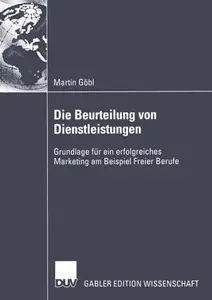 Martin Göbl

Die Beurteilung von Dienstleistungen

Grundlage für ein erfolgreiches Marketing am Beispiel Freier Berufe

DUV GABLER EDITION WISSENSCHAFT